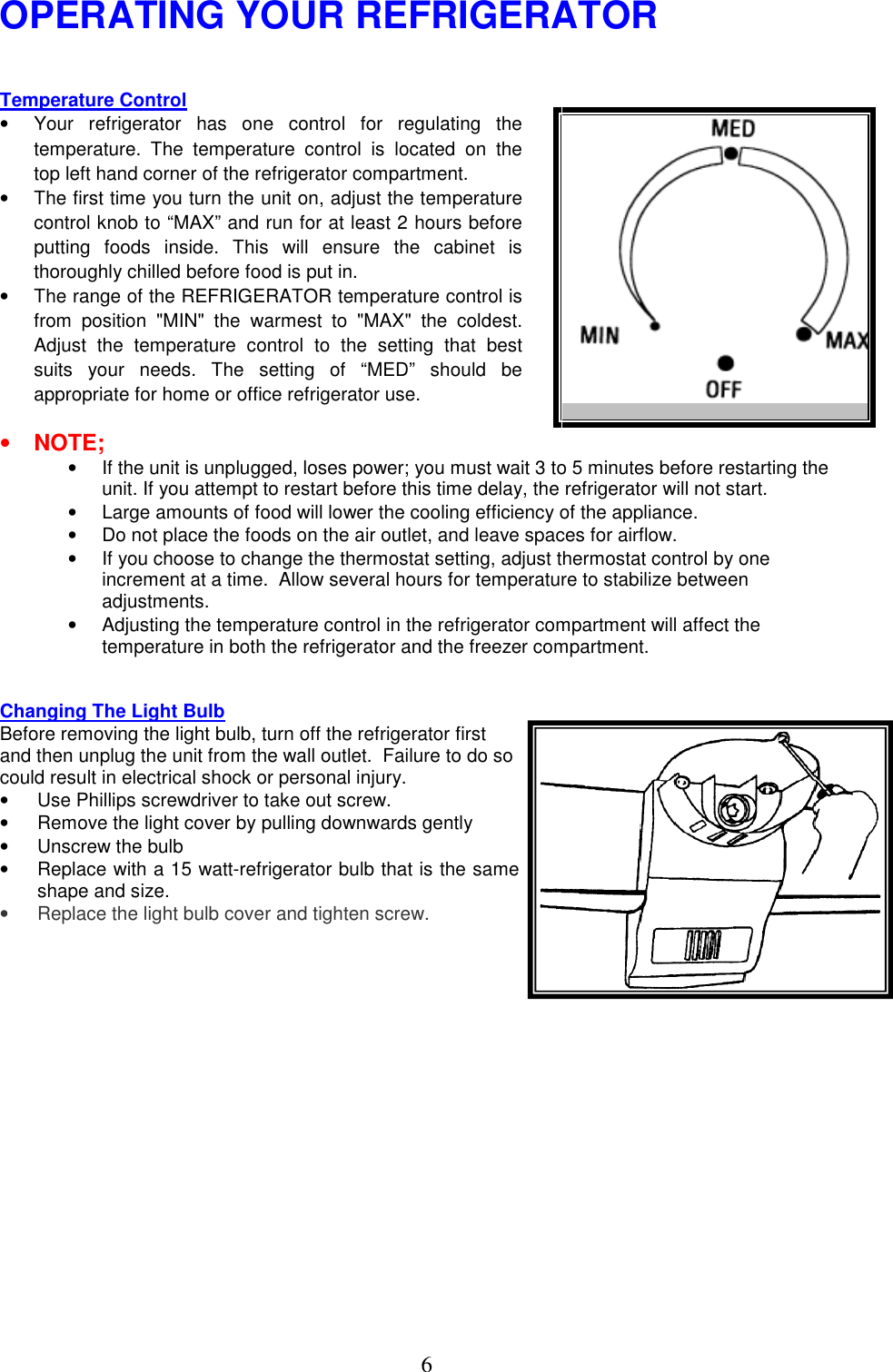 OPERATING YOUR REFRIGERATOR

Temperature Control

• Your refrigerator has one control for regulating the temperature. The temperature control is located on the top left hand corner of the refrigerator compartment.

• The first time you turn the unit on, adjust the temperature control knob to “MAX” and run for at least 2 hours before putting foods inside. This will ensure the cabinet is thoroughly chilled before food is put in.

• The range of the REFRIGERATOR temperature control is from position "MIN" the warmest to "MAX" the coldest. Adjust the temperature control to the setting that best suits your needs. The setting of “MED” should be appropriate for home or office refrigerator use.

MED
MIN
MAX
OFF

• NOTE;

• If the unit is unplugged, loses power; you must wait 3 to 5 minutes before restarting the unit. If you attempt to restart before this time delay, the refrigerator will not start.

• Large amounts of food will lower the cooling efficiency of the appliance.

• Do not place the foods on the air outlet, and leave spaces for airflow.

• If you choose to change the thermostat setting, adjust thermostat control by one increment at a time. Allow several hours for temperature to stabilize between adjustments.

• Adjusting the temperature control in the refrigerator compartment will affect the temperature in both the refrigerator and the freezer compartment.

Changing The Light Bulb

Before removing the light bulb, turn off the refrigerator first and then unplug the unit from the wall outlet. Failure to do so could result in electrical shock or personal injury.

• Use Phillips screwdriver to take out screw.

• Remove the light cover by pulling downwards gently

• Unscrew the bulb

• Replace with a 15 watt-refrigerator bulb that is the same shape and size.

• Replace the light bulb cover and tighten screw.

6